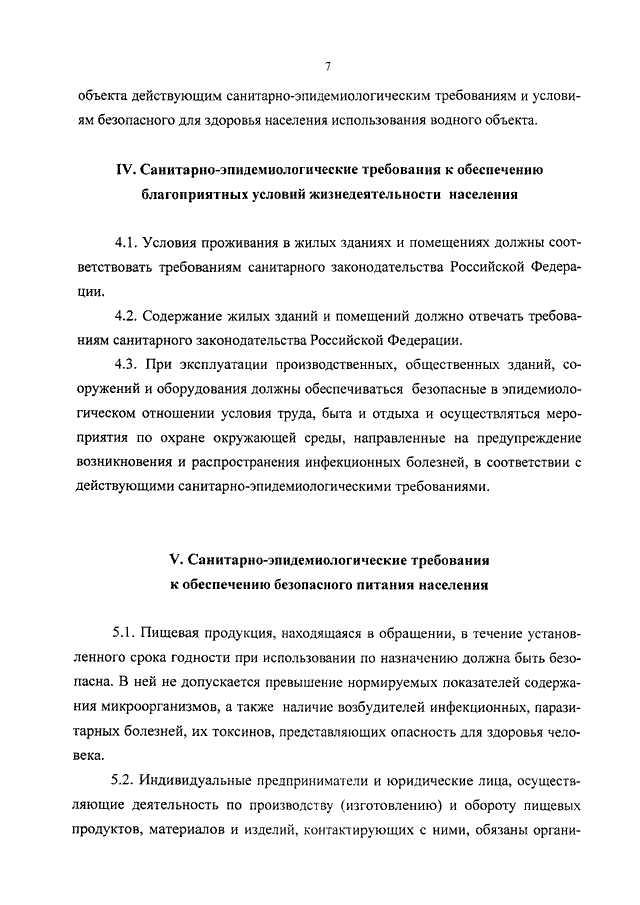 7

объекта действующим санитарно-эпидемиологическим требованиям и условиям безопасного для здоровья населения использования водного объекта.

IV. Санитарно-эпидемиологические требования к обеспечению благоприятных условий жизнедеятельности населения

4.1. Условия проживания в жилых зданиях и помещениях должны соответствовать требованиям санитарного законодательства Российской Федерации.

4.2. Содержание жилых зданий и помещений должно отвечать требованиям санитарного законодательства Российской Федерации.

4.3. При эксплуатации производственных, общественных зданий, сооружений и оборудования должны обеспечиваться безопасные в эпидемиологическом отношении условия труда, быта и отдыха и осуществляться мероприятия по охране окружающей среды, направленные на предупреждение возникновения и распространения инфекционных болезней, в соответствии с действующими санитарно-эпидемиологическими требованиями.

V. Санитарно-эпидемиологические требования к обеспечению безопасного питания населения

5.1. Пищевая продукция, находящаяся в обращении, в течение установленного срока годности при использовании по назначению должна быть безопасна. В ней не допускается превышение нормируемых показателей содержания микроорганизмов, а также наличие возбудителей инфекционных, паразитарных болезней, их токсинов, представляющих опасность для здоровья человека.

5.2. Индивидуальные предприниматели и юридические лица, осуществляющие деятельность по производству (изготовлению) и обороту пищевых продуктов, материалов и изделий, контактирующих с ними, обязаны органи-